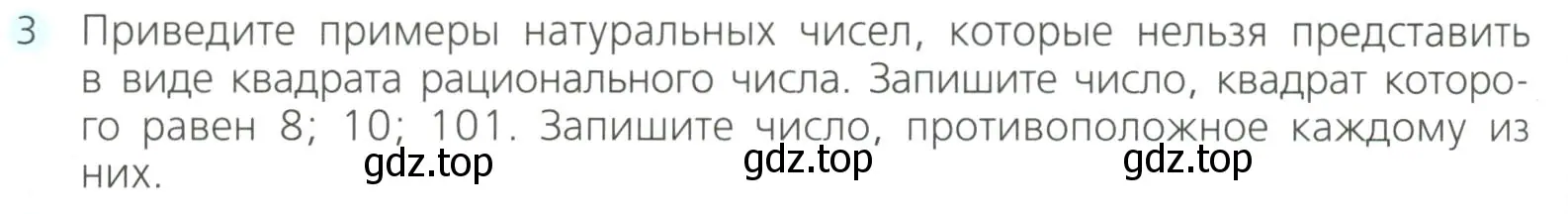 3 Приведите примеры натуральных чисел, которые нельзя представить в виде квадрата рационального числа. Запишите число, квадрат которого равен 8; 10; 101. Запишите число, противоположное каждому из них.

gdz.top gdz.top gdz.top